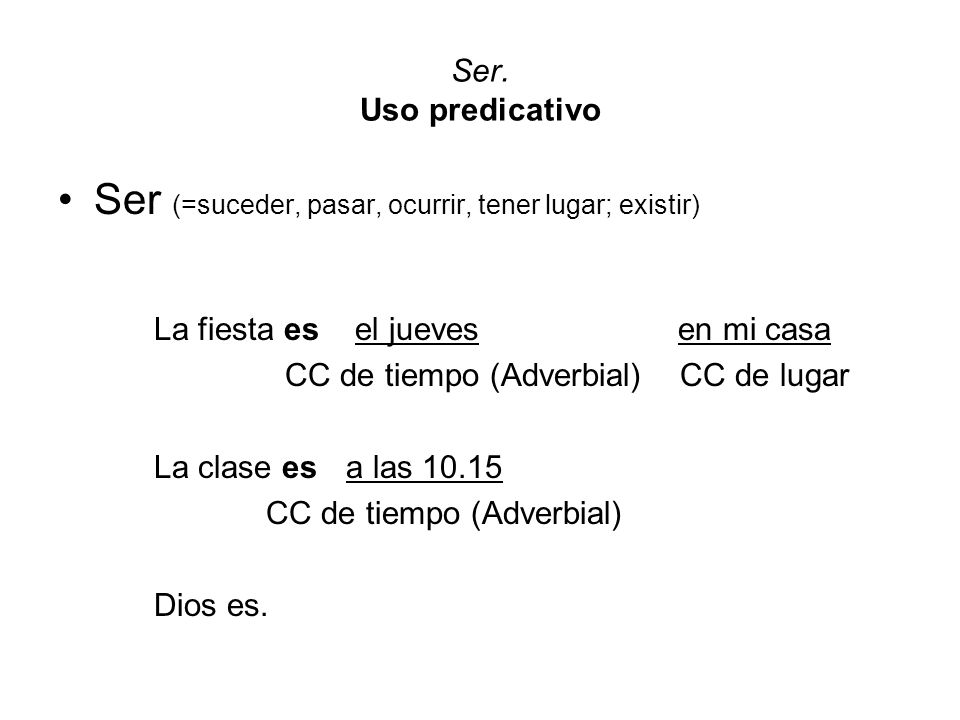 Ser.
Uso predicativo

• Ser (=suceder, pasar, ocurrir, tener lugar; existir)

La fiesta es el jueves en mi casa
CC de tiempo (Adverbial) CC de lugar

La clase es a las 10.15
CC de tiempo (Adverbial)

Dios es.